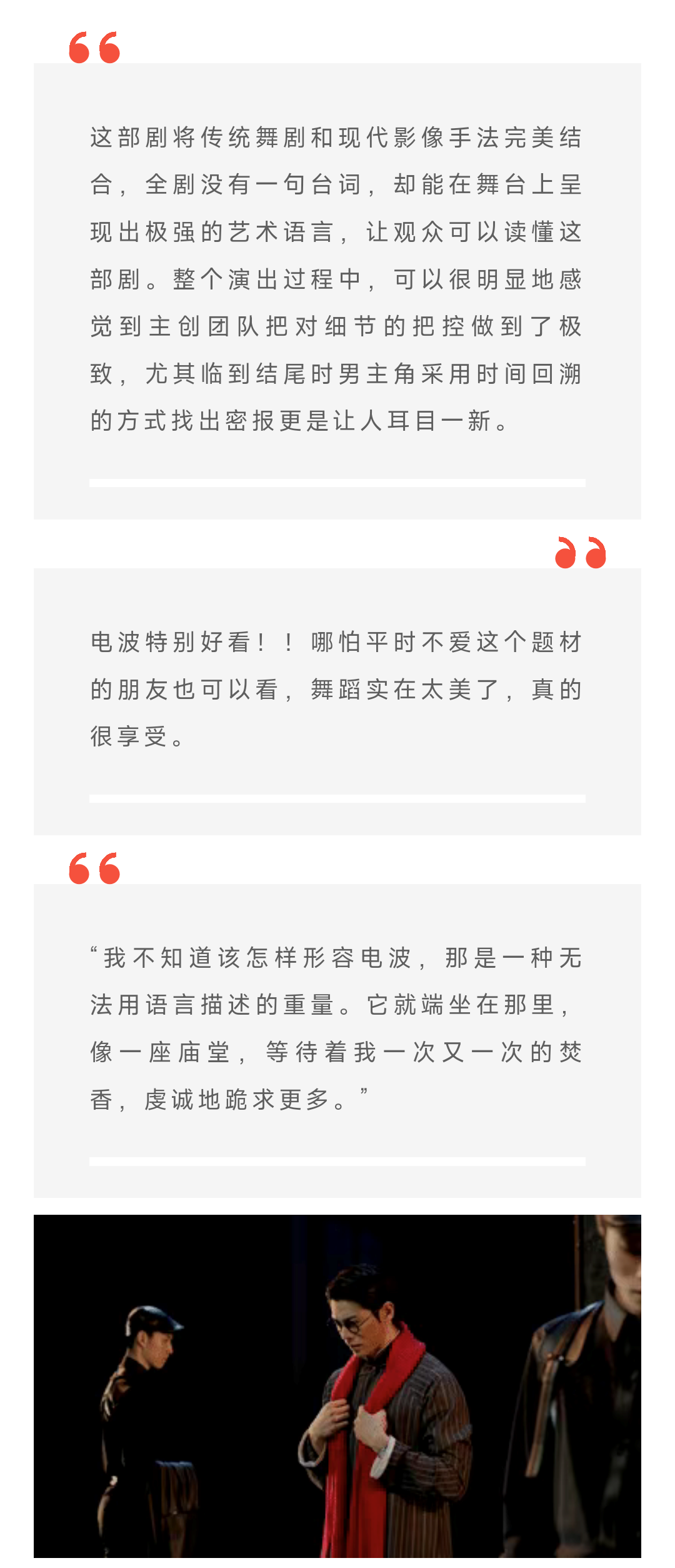 这部剧将传统舞剧和现代影像手法完美结合，全剧没有一句台词，却能在舞台上呈现出极强的艺术语言，让观众可以读懂这部剧。整个演出过程中，可以很明显地感觉到主创团队把对细节的把控做到了极致，尤其临到结尾时男主角采用时间回溯的方式找出密报更是让人耳目一新。

电波特别好看！！哪怕平时不爱这个题材的朋友也可以看，舞蹈实在太美了，真的很享受。

“我不知道该怎样形容电波，那是一种无法用语言描述的重量。它就端坐在那里，像一座庙堂，等待着我一次又一次的焚香，虔诚地跪求更多。”